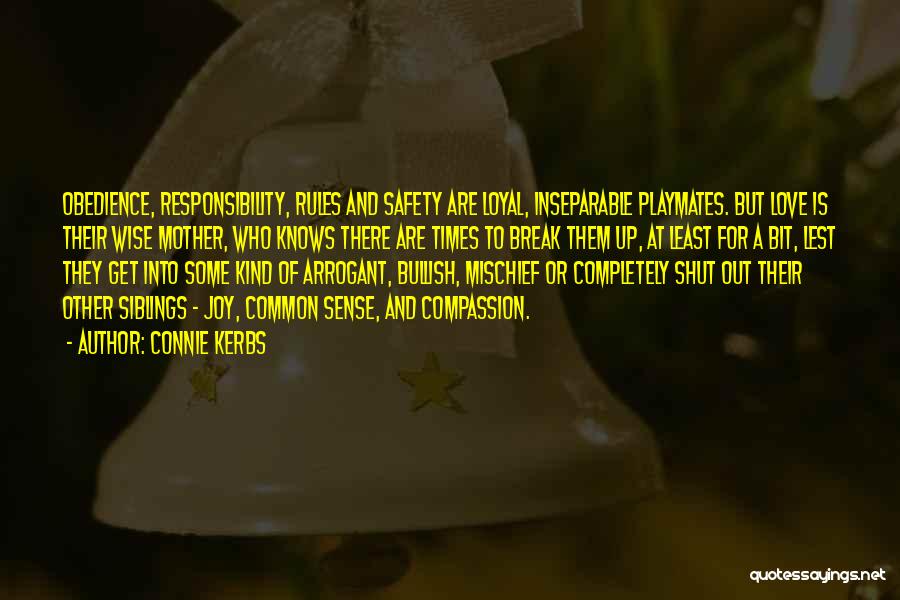 OBEDIENCE, RESPONSIBILITY, RULES AND SAFETY ARE LOYAL, INSEPARABLE PLAYMATES. BUT LOVE IS THEIR WISE MOTHER, WHO KNOWS THERE ARE TIMES TO BREAK THEM UP, AT LEAST FOR A BIT, LEST THEY GET INTO SOME KIND OF ARROGANT, BULLISH, MISCHIEF OR COMPLETELY SHUT OUT THEIR OTHER SIBLINGS - JOY, COMMON SENSE, AND COMPASSION.

- AUTHOR: CONNIE KERBS

quotessayings.net